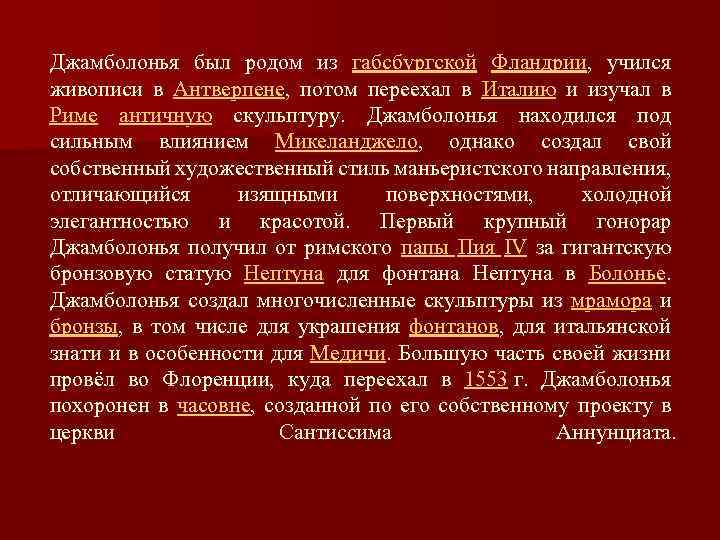 Джамболонья был родом из габсбургской Фландрии, учился живописи в Антверпене, потом переехал в Италию и изучал в Риме античную скульптуру. Джамболонья находился под сильным влиянием Микеланджело, однако создал свой собственный художественный стиль маньеристского направления, отличающийся изящными поверхностями, холодной элегантностью и красотой. Первый крупный гонорар Джамболонья получил от римского папы Пия IV за гигантскую бронзовую статую Нептуна для фонтана Нептуна в Болонье. Джамболонья создал многочисленные скульптуры из мрамора и бронзы, в том числе для украшения фонтанов, для итальянской знати и в особенности для Медичи. Большую часть своей жизни провёл во Флоренции, куда переехал в 1553 г. Джамболонья похоронен в часовне, созданной по его собственному проекту в церкви Сантиссима Аннунциата.